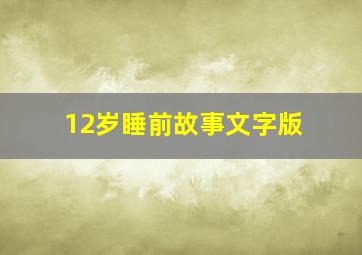 12岁睡前故事文字版